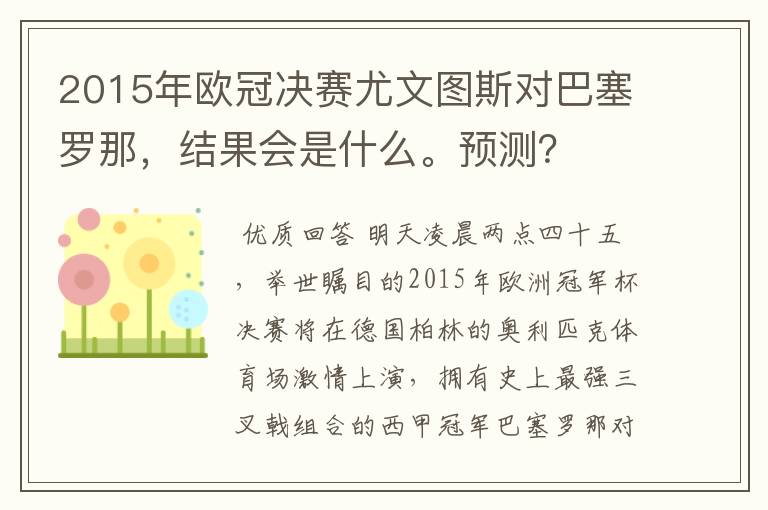 2015年欧冠决赛尤文图斯对巴塞罗那，结果会是什么。预测?

优质回答 明天凌晨两点四十五，举世瞩目的2015年欧洲冠军杯决赛将在德国柏林的奥利匹克体育场激情上演，拥有史上最强三叉戟组合的西甲冠军巴塞罗那对